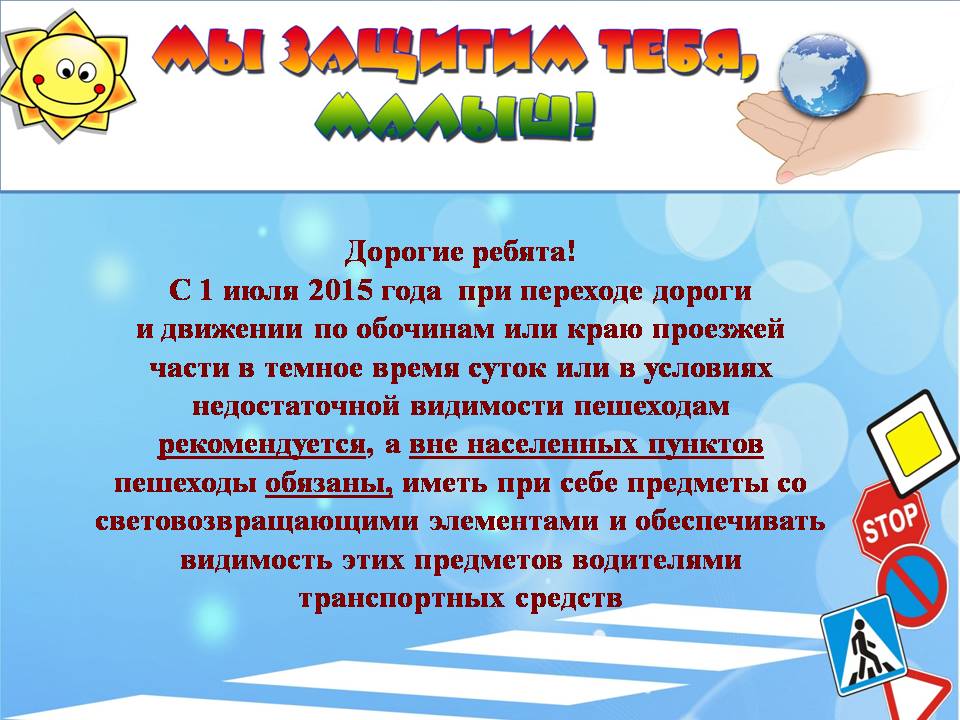 МЫ ЗАЩИТИМ ТЕБЯ,
МАЛЫШ!

Дорогие ребята!
С 1 июля 2015 года при переходе дороги и движении по обочинам или краю проезжей части в темное время суток или в условиях недостаточной видимости пешеходам рекомендуется, а вне населенных пунктов пешеходы обязаны, иметь при себе предметы со световозвращающими элементами и обеспечивать видимость этих предметов водителями транспортных средств

STOP